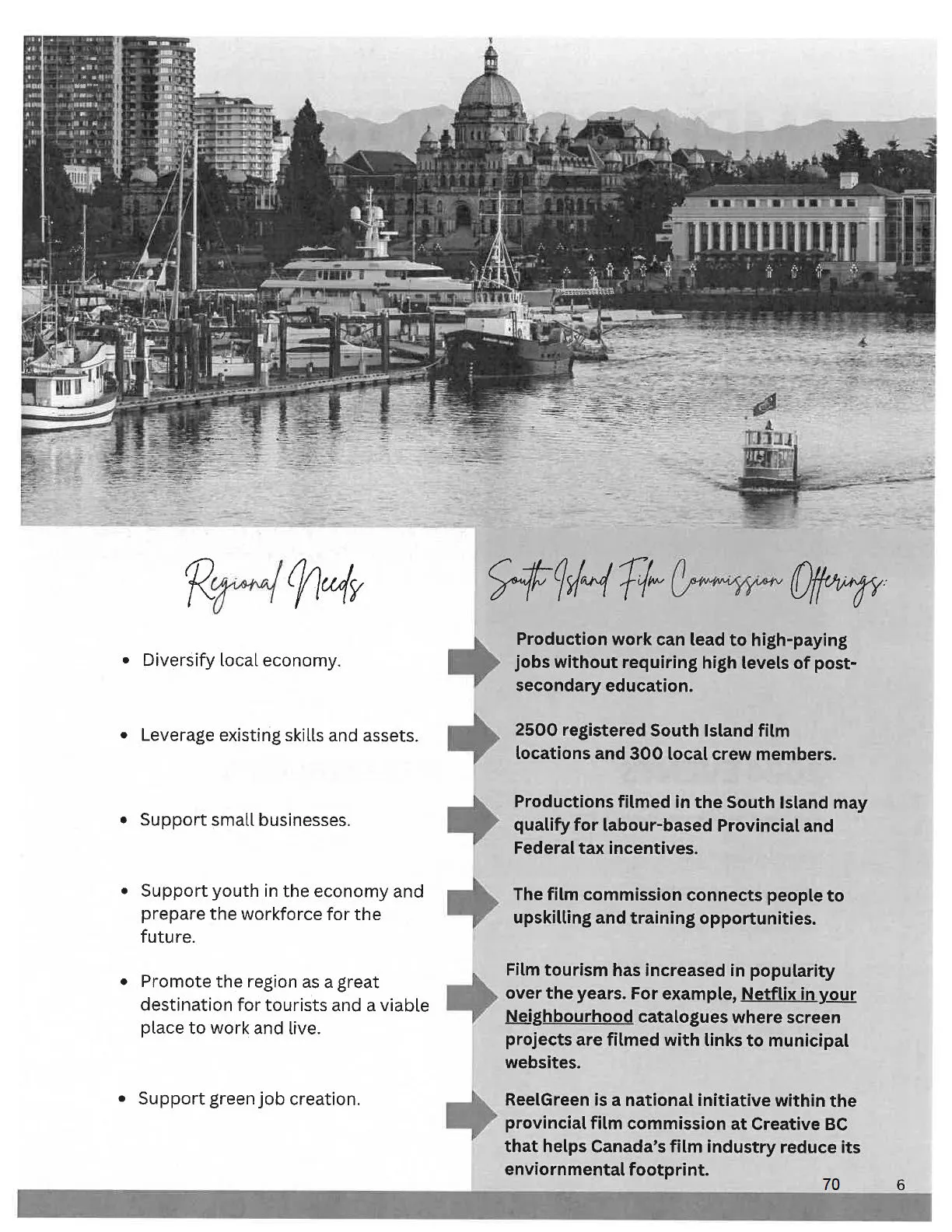 Regional Needs

• Diversify local economy.

• Leverage existing skills and assets.

• Support small businesses.

• Support youth in the economy and prepare the workforce for the future.

• Promote the region as a great destination for tourists and a viable place to work and live.

• Support green job creation.

South Island Film Commission Offerings:

Production work can lead to high-paying jobs without requiring high levels of post-secondary education.

2500 registered South Island film locations and 300 local crew members.

Productions filmed in the South Island may qualify for labour-based Provincial and Federal tax incentives.

The film commission connects people to upskilling and training opportunities.

Film tourism has increased in popularity over the years. For example, Netflix in your Neighbourhood catalogues where screen projects are filmed with links to municipal websites.

ReelGreen is a national initiative within the provincial film commission at Creative BC that helps Canada's film industry reduce its enviornmental footprint.

70 6